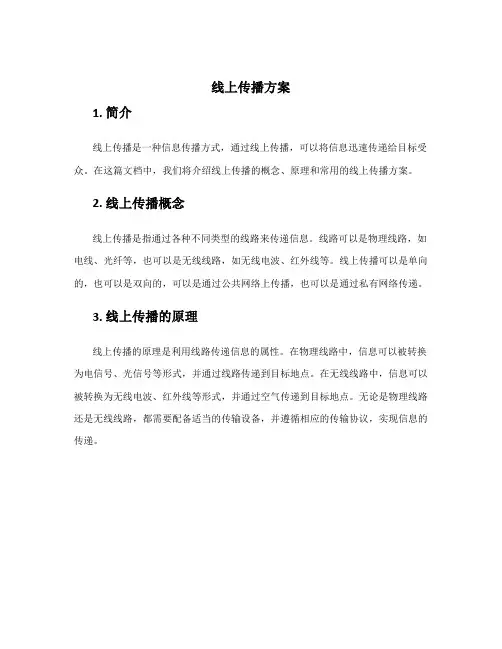 线上传播方案

1. 简介

线上传播是一种信息传播方式，通过线上传播，可以将信息迅速传递给目标受众。在这篇文档中，我们将介绍线上传播的概念、原理和常用的线上传播方案。

2. 线上传播概念

线上传播是指通过各种不同类型的线路来传递信息。线路可以是物理线路，如电线、光纤等，也可以是无线线路，如无线电波、红外线等。线上传播可以是单向的，也可以是双向的，可以是通过公共网络上传播，也可以是通过私有网络传递。

3. 线上传播的原理

线上传播的原理是利用线路传递信息的属性。在物理线路中，信息可以被转换为电信号、光信号等形式，并通过线路传递到目标地点。在无线线路中，信息可以被转换为无线电波、红外线等形式，并通过空气传递到目标地点。无论是物理线路还是无线线路，都需要配备适当的传输设备，并遵循相应的传输协议，实现信息的传递。